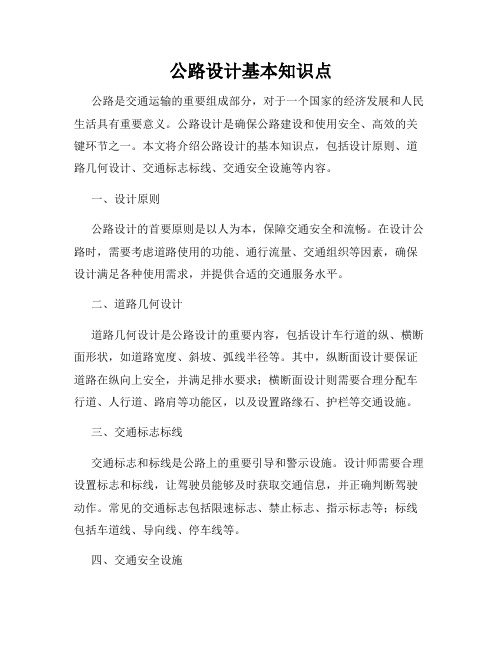 公路设计基本知识点

公路是交通运输的重要组成部分，对于一个国家的经济发展和人民生活具有重要意义。公路设计是确保公路建设和使用安全、高效的关键环节之一。本文将介绍公路设计的基本知识点，包括设计原则、道路几何设计、交通标志标线、交通安全设施等内容。

一、设计原则

公路设计的首要原则是以人为本，保障交通安全和流畅。在设计公路时，需要考虑道路使用的功能、通行流量、交通组织等因素，确保设计满足各种使用需求，并提供合适的交通服务水平。

二、道路几何设计

道路几何设计是公路设计的重要内容，包括设计车行道的纵、横断面形状，如道路宽度、斜坡、弧线半径等。其中，纵断面设计要保证道路在纵向上安全，并满足排水要求；横断面设计则需要合理分配车行道、人行道、路肩等功能区，以及设置路缘石、护栏等交通设施。

三、交通标志标线

交通标志和标线是公路上的重要引导和警示设施。设计师需要合理设置标志和标线，让驾驶员能够及时获取交通信息，并正确判断驾驶动作。常见的交通标志包括限速标志、禁止标志、指示标志等；标线包括车道线、导向线、停车线等。

四、交通安全设施